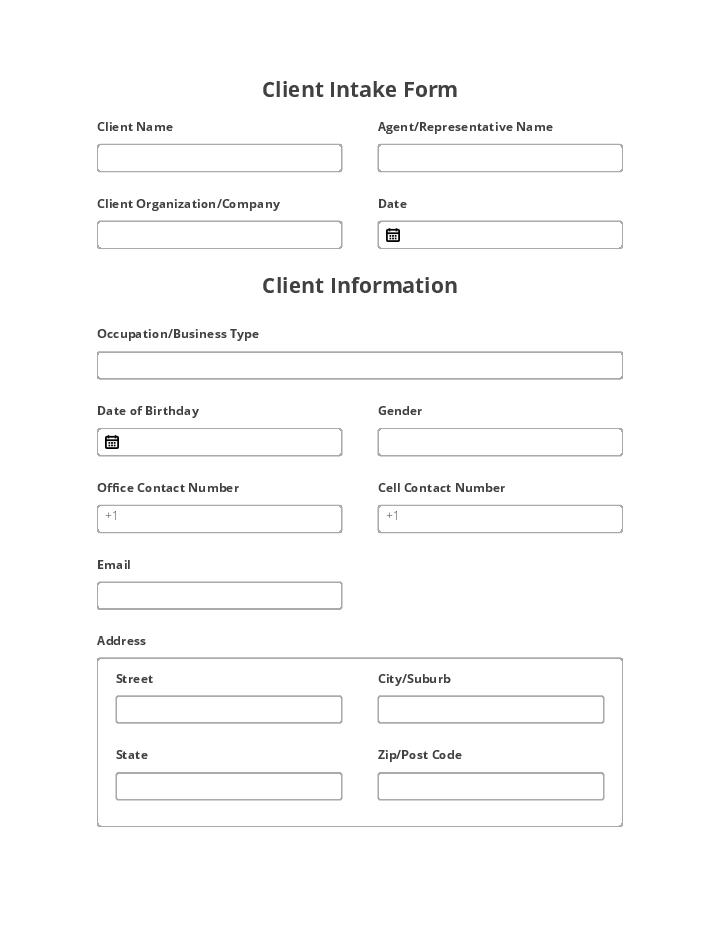 Client Intake Form

Client Name

Agent/Representative Name

Client Organization/Company

Date

Client Information

Occupation/Business Type

Date of Birthday

Gender

Office Contact Number

+1

Cell Contact Number

+1

Email

Address

Street

City/Suburb

State

Zip/Post Code